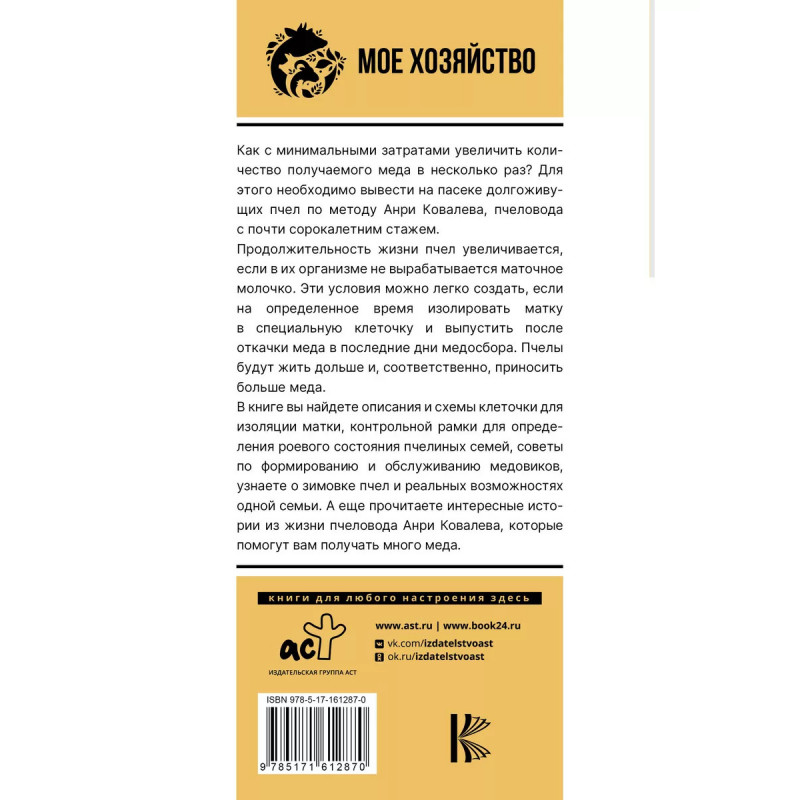 МОЕ ХОЗЯЙСТВО

Как с минимальными затратами увеличить количество получаемого меда в несколько раз? Для этого необходимо вывести на пасеке долгоживущих пчел по методу Анри Ковалева, пчеловода с почти сорокалетним стажем.

Продолжительность жизни пчел увеличивается, если в их организме не вырабатывается маточное молочко. Эти условия можно легко создать, если на определенное время изолировать матку в специальную клеточку и выпустить после откачки меда в последние дни медосбора. Пчелы будут жить дольше и, соответственно, приносить больше меда.

В книге вы найдете описания и схемы клеточки для изоляции матки, контрольной рамки для определения роевого состояния пчелиных семей, советы по формированию и обслуживанию медовиков, узнаете о зимовке пчел и реальных возможностях одной семьи. А еще прочитаете интересные истории из жизни пчеловода Анри Ковалева, которые помогут вам получать много меда.

книги для любого настроения здесь

аст
ИЗДАТЕЛЬСКАЯ ГРУППА АСТ

www.ast.ru | www.book24.ru
vk.com/izdatelstvoast
ok.ru/izdatelstvoast

ISBN 978-5-17-161287-0

9 785171 612870